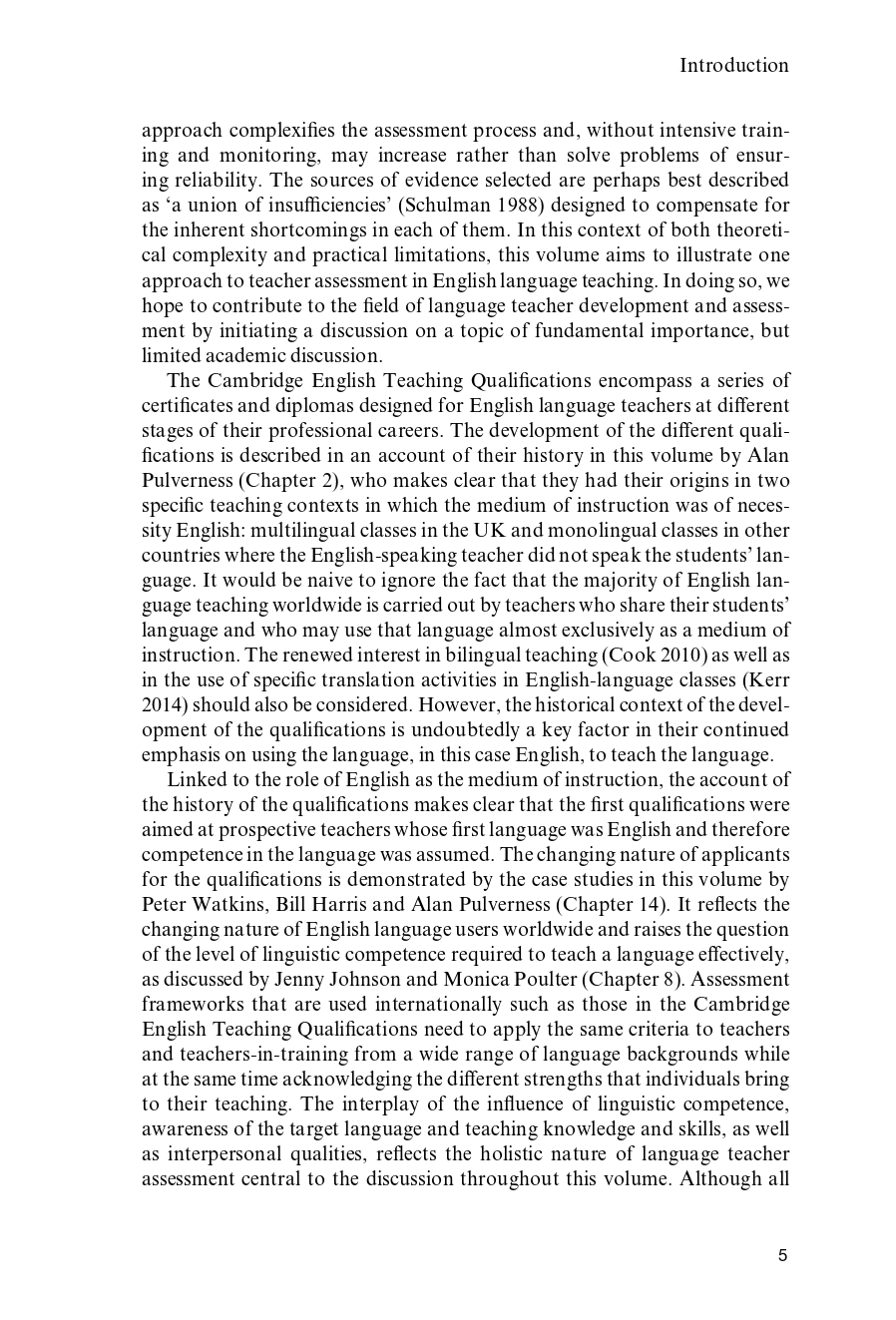 Introduction

approach complexifies the assessment process and, without intensive training and monitoring, may increase rather than solve problems of ensuring reliability. The sources of evidence selected are perhaps best described as ‘a union of insufficiencies’ (Schulman 1988) designed to compensate for the inherent shortcomings in each of them. In this context of both theoretical complexity and practical limitations, this volume aims to illustrate one approach to teacher assessment in English language teaching. In doing so, we hope to contribute to the field of language teacher development and assessment by initiating a discussion on a topic of fundamental importance, but limited academic discussion.

The Cambridge English Teaching Qualifications encompass a series of certificates and diplomas designed for English language teachers at different stages of their professional careers. The development of the different qualifications is described in an account of their history in this volume by Alan Pulverness (Chapter 2), who makes clear that they had their origins in two specific teaching contexts in which the medium of instruction was of necessity English: multilingual classes in the UK and monolingual classes in other countries where the English-speaking teacher did not speak the students’ language. It would be naive to ignore the fact that the majority of English language teaching worldwide is carried out by teachers who share their students’ language and who may use that language almost exclusively as a medium of instruction. The renewed interest in bilingual teaching (Cook 2010) as well as in the use of specific translation activities in English-language classes (Kerr 2014) should also be considered. However, the historical context of the development of the qualifications is undoubtedly a key factor in their continued emphasis on using the language, in this case English, to teach the language.

Linked to the role of English as the medium of instruction, the account of the history of the qualifications makes clear that the first qualifications were aimed at prospective teachers whose first language was English and therefore competence in the language was assumed. The changing nature of applicants for the qualifications is demonstrated by the case studies in this volume by Peter Watkins, Bill Harris and Alan Pulverness (Chapter 14). It reflects the changing nature of English language users worldwide and raises the question of the level of linguistic competence required to teach a language effectively, as discussed by Jenny Johnson and Monica Poulter (Chapter 8). Assessment frameworks that are used internationally such as those in the Cambridge English Teaching Qualifications need to apply the same criteria to teachers and teachers-in-training from a wide range of language backgrounds while at the same time acknowledging the different strengths that individuals bring to their teaching. The interplay of the influence of linguistic competence, awareness of the target language and teaching knowledge and skills, as well as interpersonal qualities, reflects the holistic nature of language teacher assessment central to the discussion throughout this volume. Although all

5